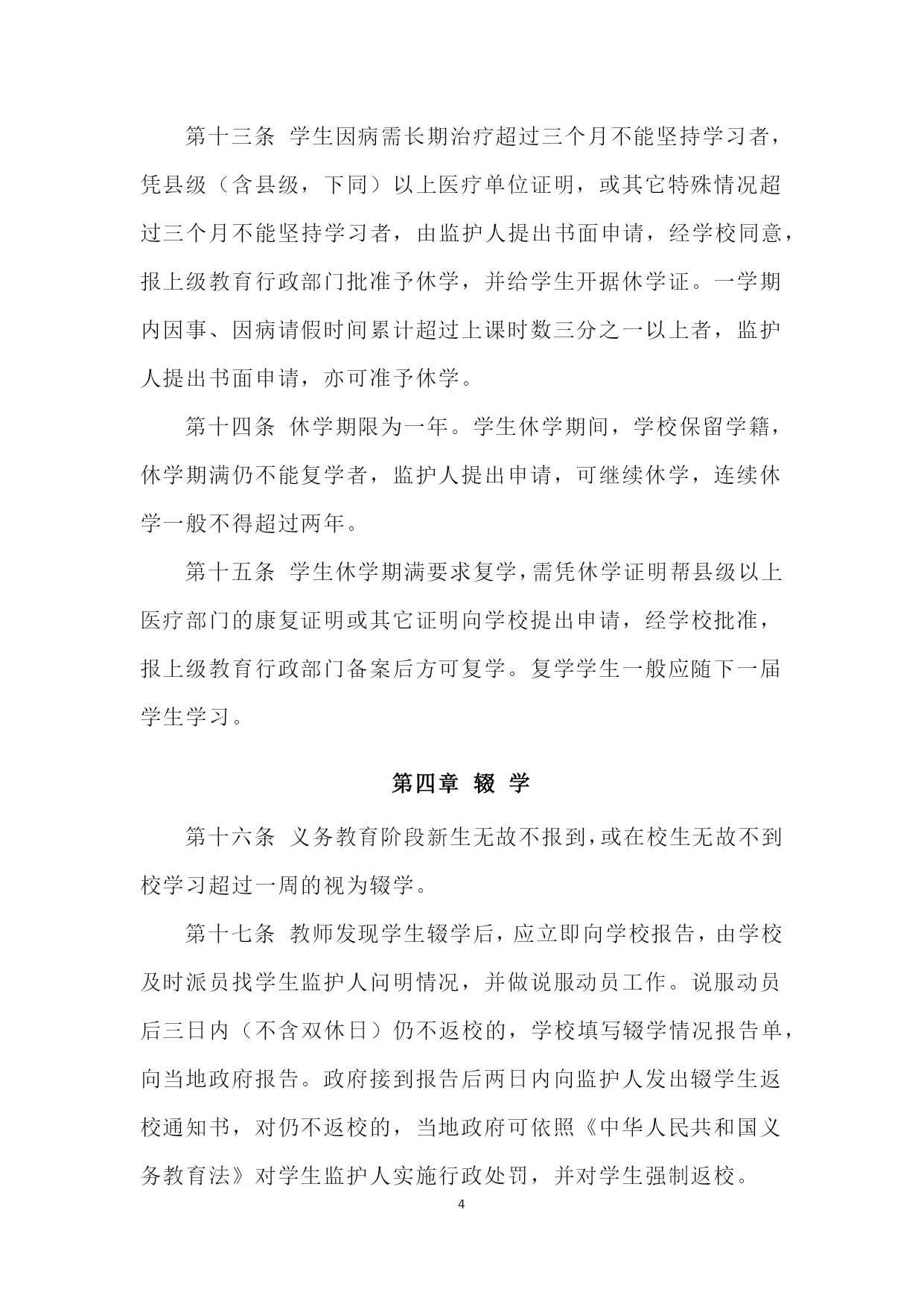 第十三条 学生因病需长期治疗超过三个月不能坚持学习者，凭县级（含县级，下同）以上医疗单位证明，或其它特殊情况超过三个月不能坚持学习者，由监护人提出书面申请，经学校同意，报上级教育行政部门批准予休学，并给学生开据休学证。一学期内因事、因病请假时间累计超过上课时数三分之一以上者，监护人提出书面申请，亦可准予休学。

第十四条 休学期限为一年。学生休学期间，学校保留学籍，休学期满仍不能复学者，监护人提出申请，可继续休学，连续休学一般不得超过两年。

第十五条 学生休学期满要求复学，需凭休学证明帮县级以上医疗部门的康复证明或其它证明向学校提出申请，经学校批准，报上级教育行政部门备案后方可复学。复学学生一般应随下一届学生学习。

第四章 辍 学

第十六条 义务教育阶段新生无故不报到，或在校生无故不到校学习超过一周的视为辍学。

第十七条 教师发现学生辍学后，应立即向学校报告，由学校及时派员找学生监护人问明情况，并做说服动员工作。说服动员后三日内（不含双休日）仍不返校的，学校填写辍学情况报告单，向当地政府报告。政府接到报告后两日内向监护人发出辍学生返校通知书，对仍不返校的，当地政府可依照《中华人民共和国义务教育法》对学生监护人实施行政处罚，并对学生强制返校。

4